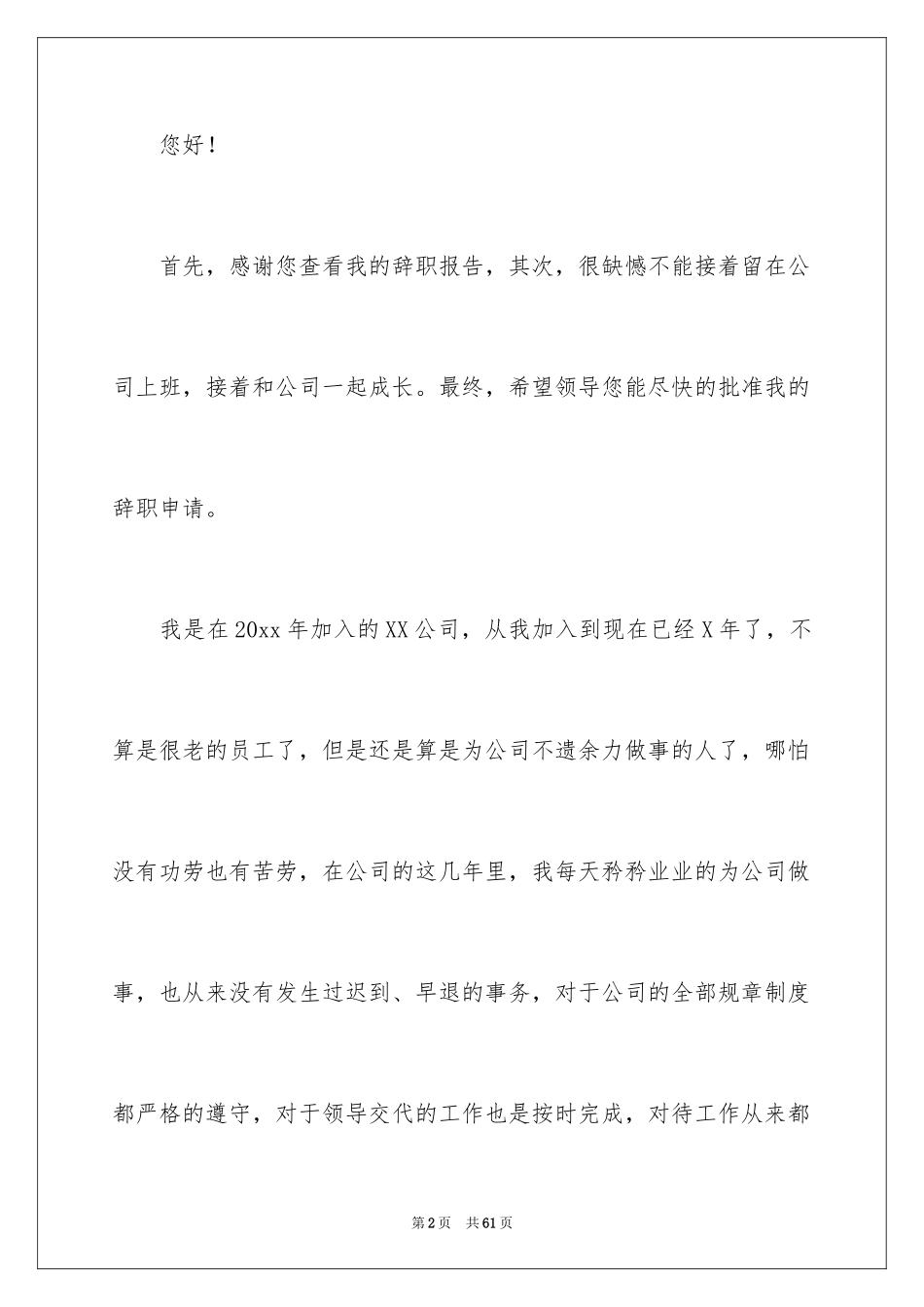 您好！

首先，感谢您查看我的辞职报告，其次，很缺憾不能接着留在公司上班，接着和公司一起成长。最终，希望领导您能尽快的批准我的辞职申请。

我是在20xx年加入的XX公司，从我加入到现在已经X年了，不算是很老的员工了，但是还是算是为公司不遗余力做事的人了，哪怕没有功劳也有苦劳，在公司的这几年里，我每天矜矜业业的为公司做事，也从来没有发生过迟到、早退的事务，对于公司的全部规章制度都严格的遵守，对于领导交代的工作也是按时完成，对待工作从来都

第2页 共61页